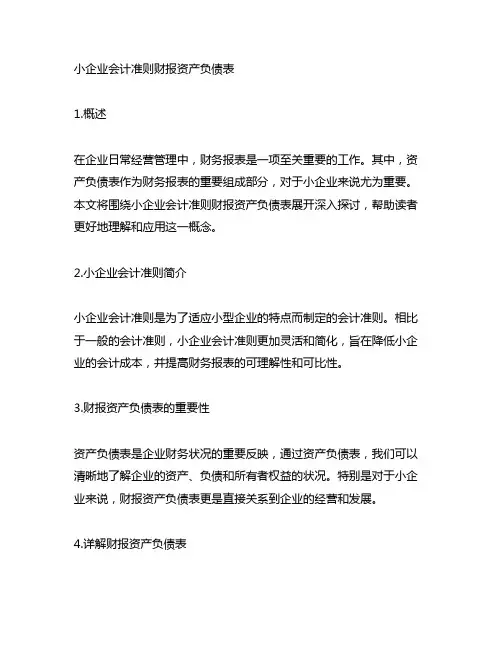 小企业会计准则财报资产负债表

1.概述

在企业日常经营管理中，财务报表是一项至关重要的工作。其中，资产负债表作为财务报表的重要组成部分，对于小企业来说尤为重要。本文将围绕小企业会计准则财报资产负债表展开深入探讨，帮助读者更好地理解和应用这一概念。

2.小企业会计准则简介

小企业会计准则是为了适应小型企业的特点而制定的会计准则。相比于一般的会计准则，小企业会计准则更加灵活和简化，旨在降低小企业的会计成本，并提高财务报表的可理解性和可比性。

3.财报资产负债表的重要性

资产负债表是企业财务状况的重要反映，通过资产负债表，我们可以清晰地了解企业的资产、负债和所有者权益的状况。特别是对于小企业来说，财报资产负债表更是直接关系到企业的经营和发展。

4.详解财报资产负债表